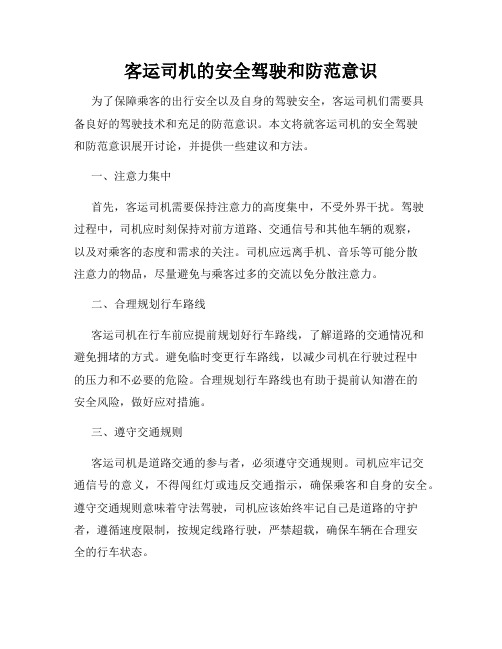 客运司机的安全驾驶和防范意识

为了保障乘客的出行安全以及自身的驾驶安全，客运司机们需要具备良好的驾驶技术和充足的防范意识。本文将就客运司机的安全驾驶和防范意识展开讨论，并提供一些建议和方法。

一、注意力集中

首先，客运司机需要保持注意力的高度集中，不受外界干扰。驾驶过程中，司机应时刻保持对前方道路、交通信号和其他车辆的观察，以及对乘客的态度和需求的关注。司机应远离手机、音乐等可能分散注意力的物品，尽量避免与乘客过多的交流以免分散注意力。

二、合理规划行车路线

客运司机在行车前应提前规划好行车路线，了解道路的交通情况和避免拥堵的方式。避免临时变更行车路线，以减少司机在行驶过程中的压力和不必要的危险。合理规划行车路线也有助于提前认知潜在的安全风险，做好应对措施。

三、遵守交通规则

客运司机是道路交通的参与者，必须遵守交通规则。司机应牢记交通信号的意义，不得闯红灯或违反交通指示，确保乘客和自身的安全。遵守交通规则意味着守法驾驶，司机应该始终牢记自己是道路的守护者，遵循速度限制，按规定线路行驶，严禁超载，确保车辆在合理安全的行车状态。